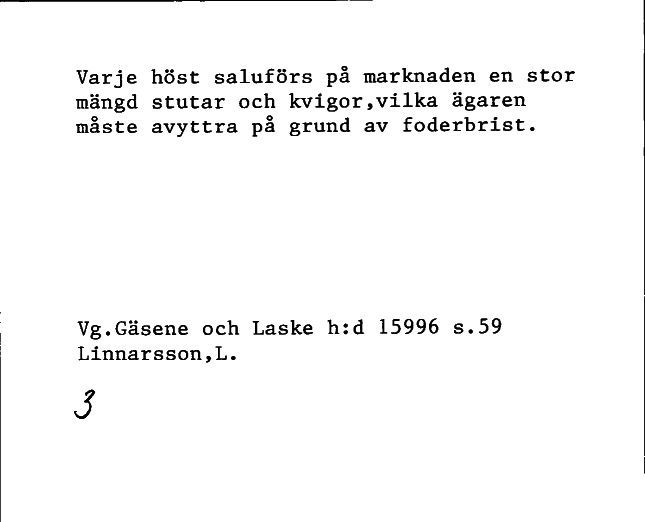 Varje höst saluförs på marknaden en stor mängd stutar och kvigor,vilka ägaren måste avyttra på grund av foderbrist.

Vg.Gäsene och Laske h:d 15996 s.59
Linnarsson,L.

3